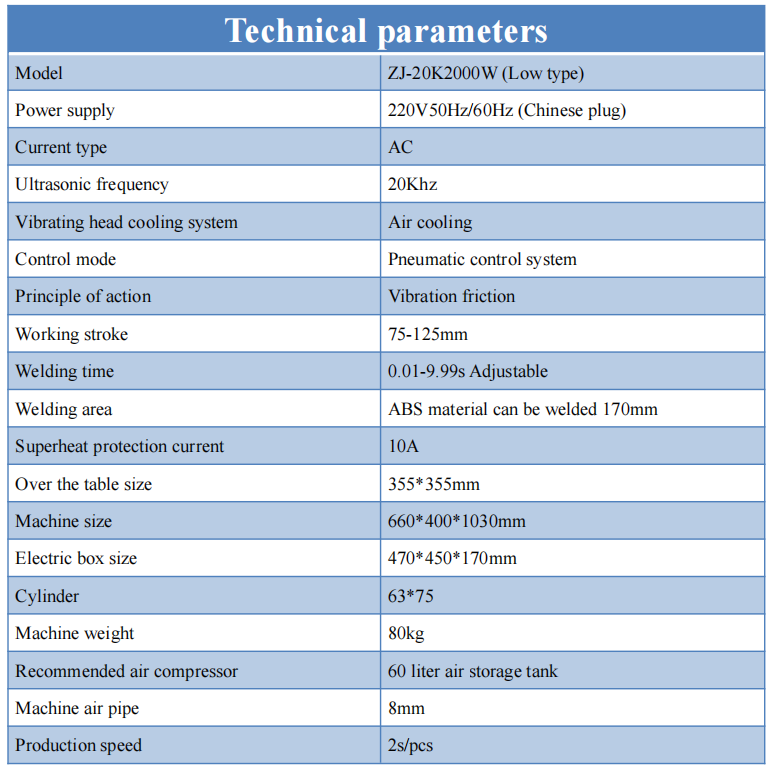 Technical parameters

| Model | ZJ-20K2000W (Low type) |
|---|---|
| Power supply | 220V50Hz/60Hz (Chinese plug) |
| Current type | AC |
| Ultrasonic frequency | 20Khz |
| Vibrating head cooling system | Air cooling |
| Control mode | Pneumatic control system |
| Principle of action | Vibration friction |
| Working stroke | 75-125mm |
| Welding time | 0.01-9.99s Adjustable |
| Welding area | ABS material can be welded 170mm |
| Superheat protection current | 10A |
| Over the table size | 355*355mm |
| Machine size | 660*400*1030mm |
| Electric box size | 470*450*170mm |
| Cylinder | 63*75 |
| Machine weight | 80kg |
| Recommended air compressor | 60 liter air storage tank |
| Machine air pipe | 8mm |
| Production speed | 2s/pcs |